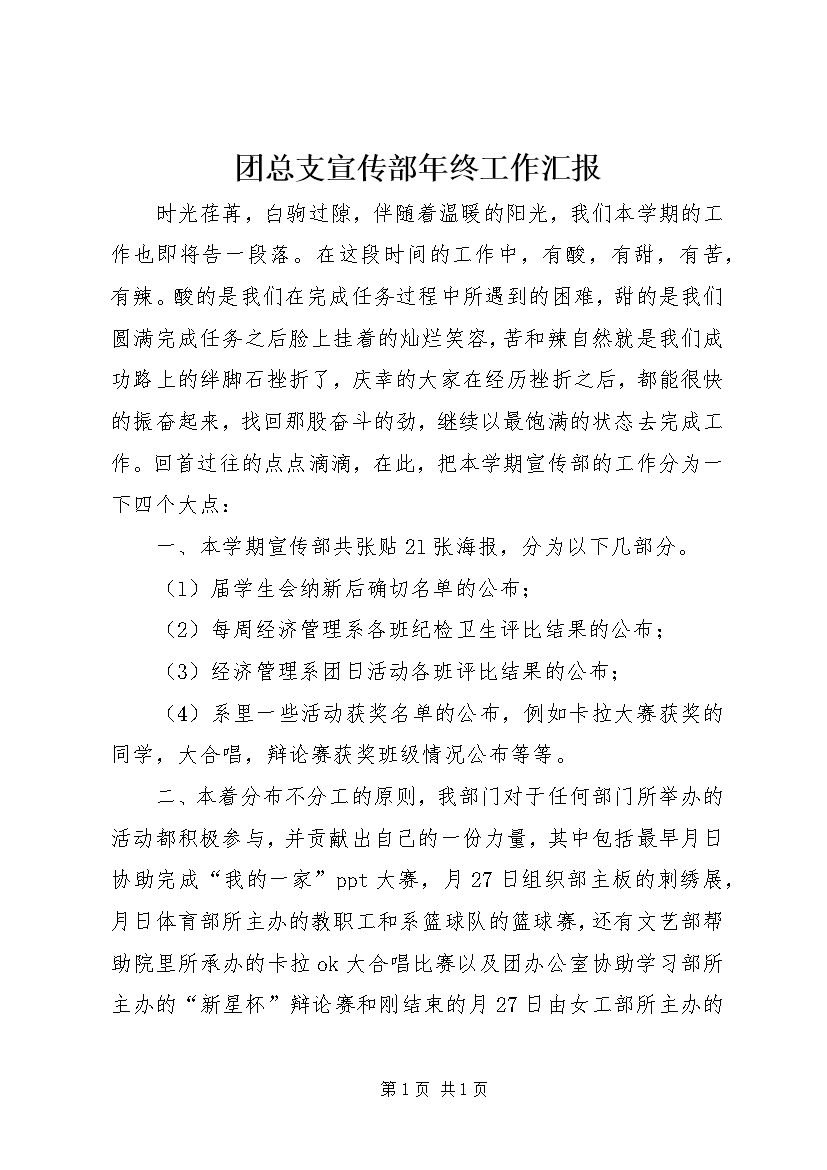 团总支宣传部年终工作汇报

时光荏苒，白驹过隙，伴随着温暖的阳光，我们本学期的工作也即将告一段落。在这段时间的工作中，有酸，有甜，有苦，有辣。酸的是我们在完成任务过程中所遇到的困难，甜的是我们圆满完成任务之后脸上挂着的灿烂笑容，苦和辣自然就是我们成功路上的绊脚石挫折了，庆幸的大家在经历挫折之后，都能很快的振奋起来，找回那股奋斗的劲，继续以最饱满的状态去完成工作。回首过往的点点滴滴，在此，把本学期宣传部的工作分为一下四个大点：

一、本学期宣传部共张贴21张海报，分为以下几部分。

（1）届学生会纳新后确切名单的公布；

（2）每周经济管理系各班纪检卫生评比结果的公布；

（3）经济管理系团日活动各班评比结果的公布；

（4）系里一些活动获奖名单的公布，例如卡拉大赛获奖的同学，大合唱，辩论赛获奖班级情况公布等等。

二、本着分布不分工的原则，我部门对于任何部门所举办的活动都积极参与，并贡献出自己的一份力量，其中包括最早月日协助完成“我的一家”ppt大赛，月27日组织部主板的刺绣展，月日体育部所主办的教职工和系篮球队的篮球赛，还有文艺部帮助院里所承办的卡拉ok大合唱比赛以及团办公室协助学习部所主办的“新星杯”辩论赛和刚结束的月27日由女工部所主办的

第1页 共1页